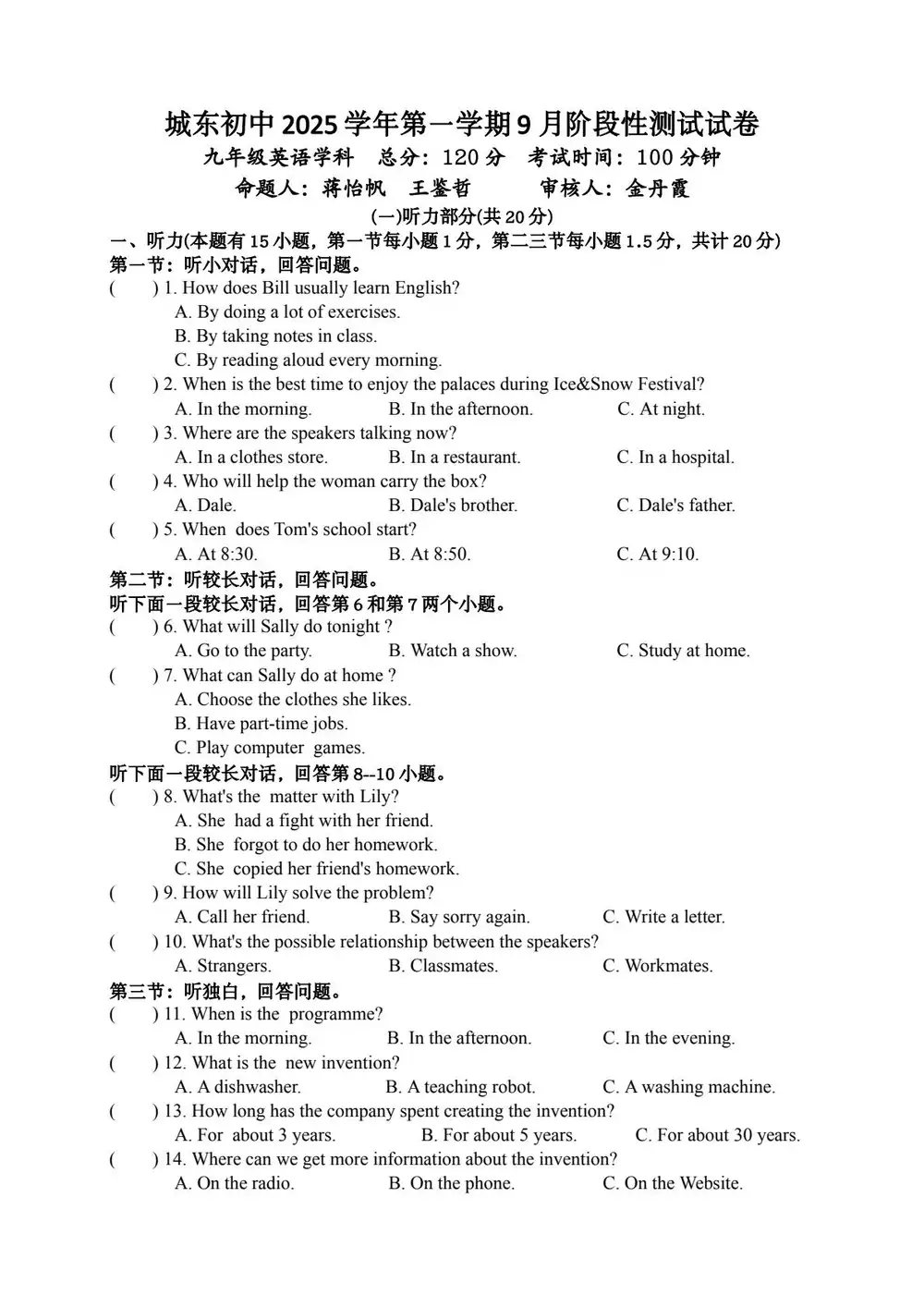 城东初中2025学年第一学期9月阶段性测试试卷

九年级英语学科　总分：120分　考试时间：100分钟

命题人：蒋怡帆　王鉴哲　　审核人：金丹霞

(一)听力部分(共20分)

一、听力(本题有15小题，第一节每小题1分，第二三节每小题1.5分，共计20分)

第一节：听小对话，回答问题。

(　　) 1. How does Bill usually learn English?
A. By doing a lot of exercises.
B. By taking notes in class.
C. By reading aloud every morning.

(　　) 2. When is the best time to enjoy the palaces during Ice&Snow Festival?
A. In the morning.　B. In the afternoon.　C. At night.

(　　) 3. Where are the speakers talking now?
A. In a clothes store.　B. In a restaurant.　C. In a hospital.

(　　) 4. Who will help the woman carry the box?
A. Dale.　B. Dale's brother.　C. Dale's father.

(　　) 5. When does Tom's school start?
A. At 8:30.　B. At 8:50.　C. At 9:10.

第二节：听较长对话，回答问题。

听下面一段较长对话，回答第6和第7两个小题。

(　　) 6. What will Sally do tonight ?
A. Go to the party.　B. Watch a show.　C. Study at home.

(　　) 7. What can Sally do at home ?
A. Choose the clothes she likes.
B. Have part-time jobs.
C. Play computer games.

听下面一段较长对话，回答第8--10小题。

(　　) 8. What's the matter with Lily?
A. She had a fight with her friend.
B. She forgot to do her homework.
C. She copied her friend's homework.

(　　) 9. How will Lily solve the problem?
A. Call her friend.　B. Say sorry again.　C. Write a letter.

(　　) 10. What's the possible relationship between the speakers?
A. Strangers.　B. Classmates.　C. Workmates.

第三节：听独白，回答问题。

(　　) 11. When is the programme?
A. In the morning.　B. In the afternoon.　C. In the evening.

(　　) 12. What is the new invention?
A. A dishwasher.　B. A teaching robot.　C. A washing machine.

(　　) 13. How long has the company spent creating the invention?
A. For about 3 years.　B. For about 5 years.　C. For about 30 years.

(　　) 14. Where can we get more information about the invention?
A. On the radio.　B. On the phone.　C. On the Website.